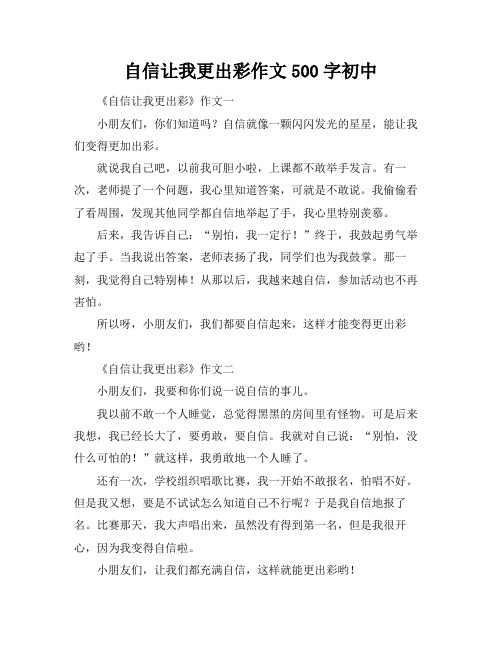 自信让我更出彩作文 500 字初中

《自信让我更出彩》作文一

小朋友们，你们知道吗？自信就像一颗闪闪发光的星星，能让我们变得更加出彩。

就说我自己吧，以前我可胆小啦，上课都不敢举手发言。有一次，老师提了一个问题，我心里知道答案，可就是不敢说。我偷偷看了看周围，发现其他同学都自信地举起了手，我心里特别羡慕。

后来，我告诉自己：“别怕，我一定行！”终于，我鼓起勇气举起了手。当我说出答案，老师表扬了我，同学们也为我鼓掌。那一刻，我觉得自己特别棒！从那以后，我越来越自信，参加活动也不再害怕。

所以呀，小朋友们，我们都要自信起来，这样才能变得更出彩哟！

《自信让我更出彩》作文二

小朋友们，我要和你们说一说自信的事儿。

我以前不敢一个人睡觉，总觉得黑黑的房间里有怪物。可是后来我想，我已经长大了，要勇敢，要自信。我就对自己说：“别怕，没什么可怕的！”就这样，我勇敢地一个人睡了。

还有一次，学校组织唱歌比赛，我一开始不敢报名，怕唱不好。但是我又想，要是不试试怎么知道自己不行呢？于是我自信地报了名。比赛那天，我大声唱出来，虽然没有得到第一名，但是我很开心，因为我变得自信啦。

小朋友们，让我们都充满自信，这样就能更出彩哟！